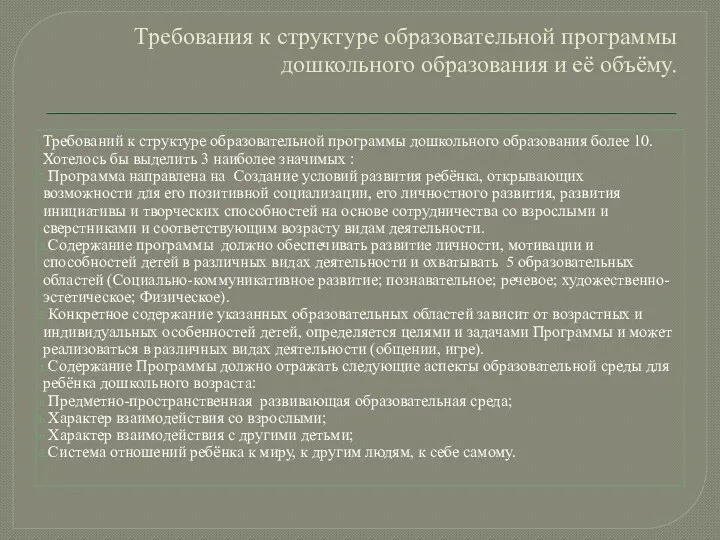 Требования к структуре образовательной программы дошкольного образования и её объёму.

Требований к структуре образовательной программы дошкольного образования более 10. Хотелось бы выделить 3 наиболее значимых :
Программа направлена на Создание условий развития ребёнка, открывающих возможности для его позитивной социализации, его личностного развития, развития инициативы и творческих способностей на основе сотрудничества со взрослыми и сверстниками и соответствующим возрасту видам деятельности.
Содержание программы должно обеспечивать развитие личности, мотивации и способностей детей в различных видах деятельности и охватывать 5 образовательных областей (Социально-коммуникативное развитие; познавательное; речевое; художественно-эстетическое; Физическое).
Конкретное содержание указанных образовательных областей зависит от возрастных и индивидуальных особенностей детей, определяется целями и задачами Программы и может реализоваться в различных видах деятельности (общении, игре).
Содержание Программы должно отражать следующие аспекты образовательной среды для ребёнка дошкольного возраста:
Предметно-пространственная развивающая образовательная среда;
Характер взаимодействия со взрослыми;
Характер взаимодействия с другими детьми;
Система отношений ребёнка к миру, к другим людям, к себе самому.